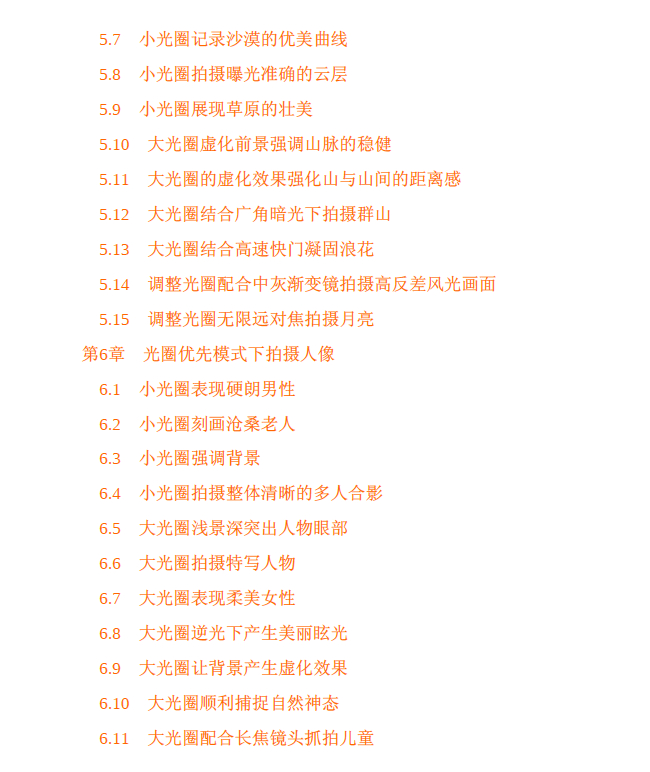 5.7 小光圈记录沙漠的优美曲线

5.8 小光圈拍摄曝光准确的云层

5.9 小光圈展现草原的壮美

5.10 大光圈虚化前景强调山脉的稳健

5.11 大光圈的虚化效果强化山与山间的距离感

5.12 大光圈结合广角暗光下拍摄群山

5.13 大光圈结合高速快门凝固浪花

5.14 调整光圈配合中灰渐变镜拍摄高反差风光画面

5.15 调整光圈无限远对焦拍摄月亮

第6章 光圈优先模式下拍摄人像

6.1 小光圈表现硬朗男性

6.2 小光圈刻画沧桑老人

6.3 小光圈强调背景

6.4 小光圈拍摄整体清晰的多人合影

6.5 大光圈浅景深突出人物眼部

6.6 大光圈拍摄特写人物

6.7 大光圈表现柔美女性

6.8 大光圈逆光下产生美丽眩光

6.9 大光圈让背景产生虚化效果

6.10 大光圈顺利捕捉自然神态

6.11 大光圈配合长焦镜头抓拍儿童